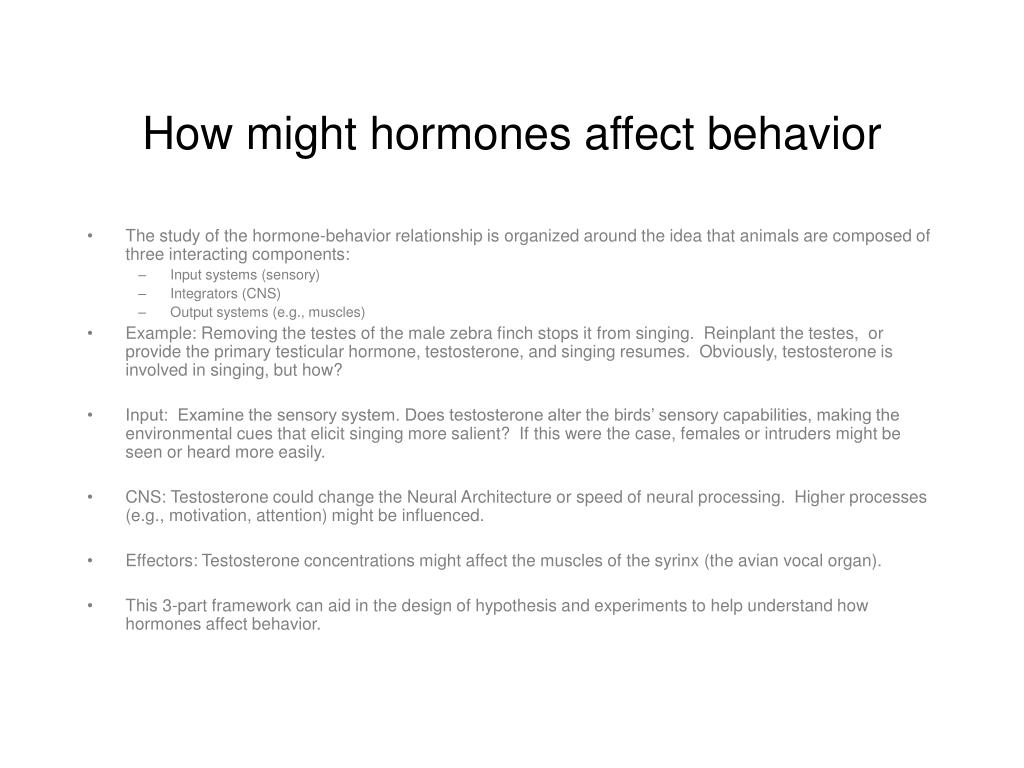 How might hormones affect behavior

• The study of the hormone-behavior relationship is organized around the idea that animals are composed of three interacting components:
– Input systems (sensory)
– Integrators (CNS)
– Output systems (e.g., muscles)
• Example: Removing the testes of the male zebra finch stops it from singing. Reinplant the testes, or provide the primary testicular hormone, testosterone, and singing resumes. Obviously, testosterone is involved in singing, but how?

• Input: Examine the sensory system. Does testosterone alter the birds' sensory capabilities, making the environmental cues that elicit singing more salient? If this were the case, females or intruders might be seen or heard more easily.

• CNS: Testosterone could change the Neural Architecture or speed of neural processing. Higher processes (e.g., motivation, attention) might be influenced.

• Effectors: Testosterone concentrations might affect the muscles of the syrinx (the avian vocal organ).

• This 3-part framework can aid in the design of hypothesis and experiments to help understand how hormones affect behavior.